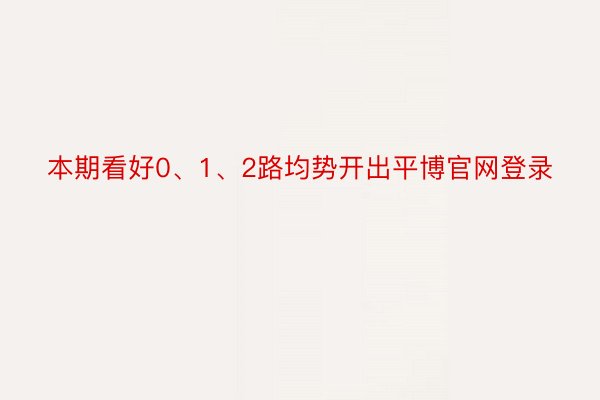 本期看好0、1、2路均势开出平博官网登录